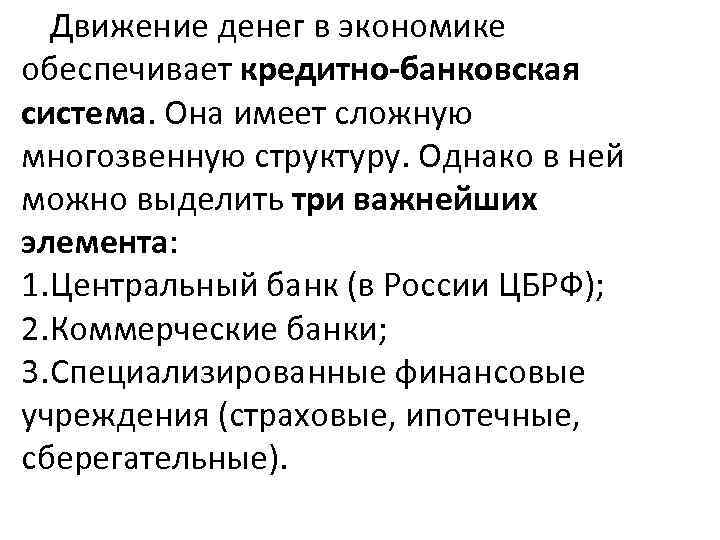 Движение денег в экономике обеспечивает кредитно-банковская система. Она имеет сложную многозвенную структуру. Однако в ней можно выделить три важнейших элемента:

1.Центральный банк (в России ЦБРФ);
2.Коммерческие банки;
3.Специализированные финансовые учреждения (страховые, ипотечные, сберегательные).